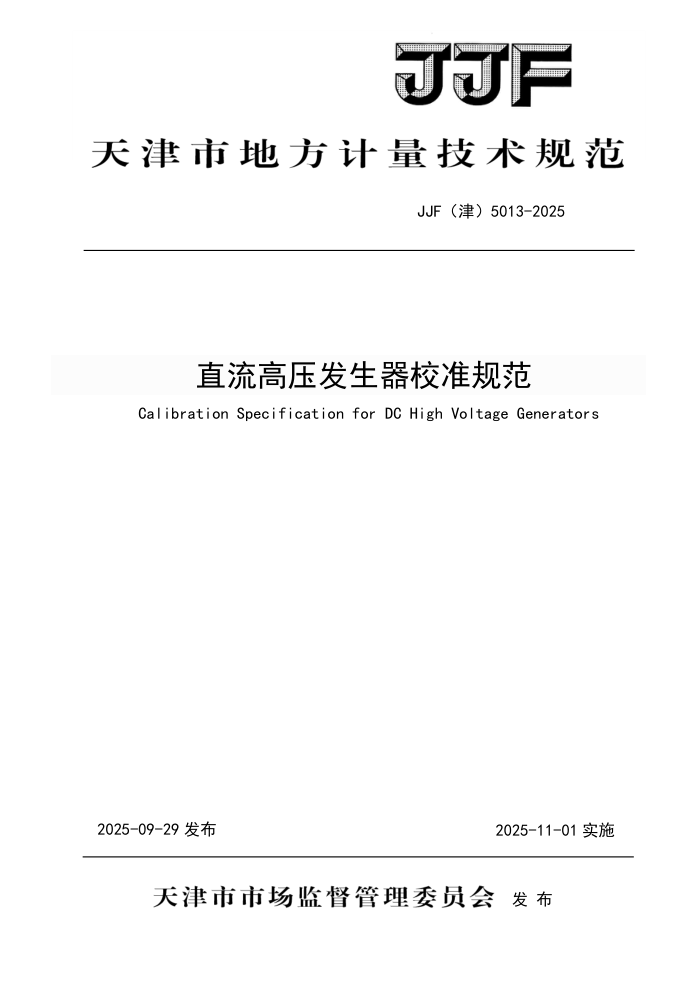 JJF

天津市地方计量技术规范

JJF（津）5013-2025

直流高压发生器校准规范

Calibration Specification for DC High Voltage Generators

2025-09-29 发布

2025-11-01 实施

天津市市场监督管理委员会 发布